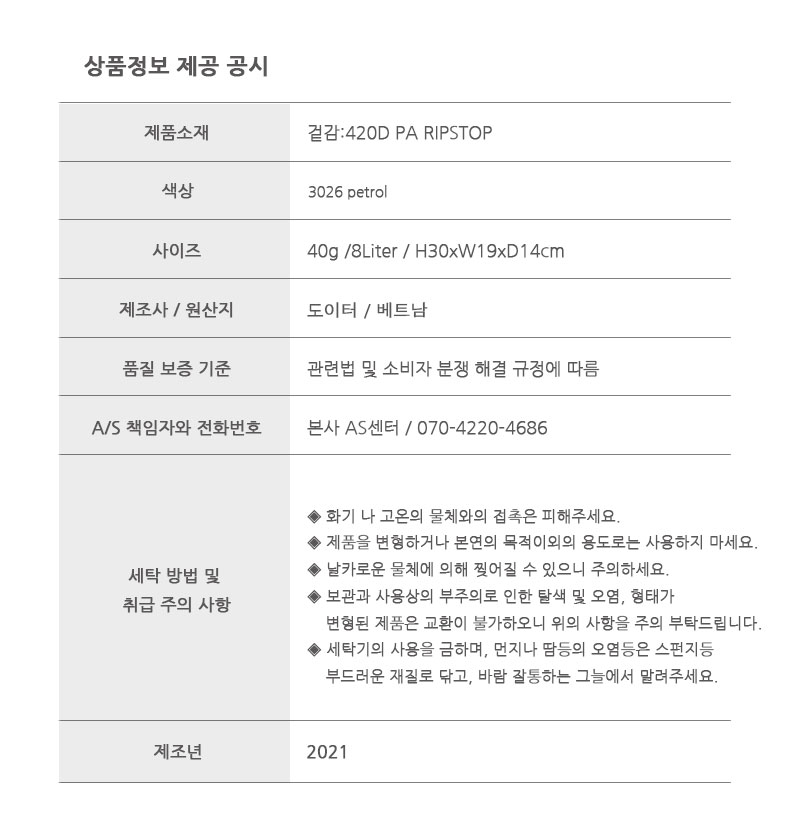 상품정보 제공 공시

| 제품소재 | 겉감:420D PA RIPSTOP |
|---|---|
| 색상 | 3026 petrol |
| 사이즈 | 40g /8Liter / H30xW19xD14cm |
| 제조사 / 원산지 | 도이터 / 베트남 |
| 품질 보증 기준 | 관련법 및 소비자 분쟁 해결 규정에 따름 |
| A/S 책임자와 전화번호 | 본사 AS센터 / 070-4220-4686 |
| 세탁 방법 및 취급 주의 사항 | ◈ 화기 나 고온의 물체와의 접촉은 피해주세요. ◈ 제품을 변형하거나 본연의 목적이외의 용도로는 사용하지 마세요. ◈ 날카로운 물체에 의해 찢어질 수 있으니 주의하세요. ◈ 보관과 사용상의 부주의로 인한 탈색 및 오염, 형태가 변형된 제품은 교환이 불가하오니 위의 사항을 주의 부탁드립니다. ◈ 세탁기의 사용을 금하며, 먼지나 땀등의 오염등은 스펀지등 부드러운 재질로 닦고, 바람 잘통하는 그늘에서 말려주세요. |
| 제조년 | 2021 |